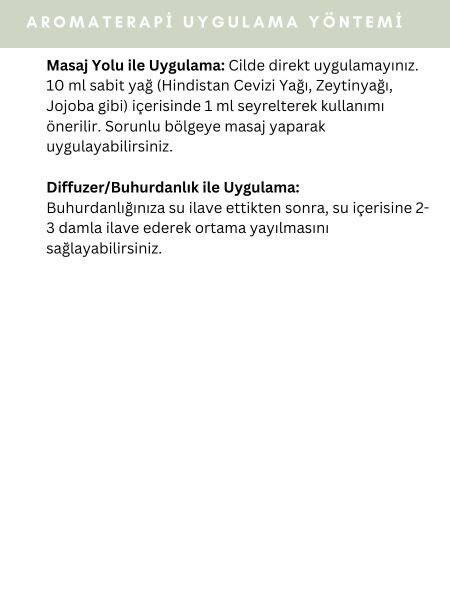 AROMATERAPİ UYGULAMA YÖNTEMİ

Masaj Yolu ile Uygulama: Cilde direkt uygulamayınız. 10 ml sabit yağ (Hindistan Cevizi Yağı, Zeytinyağı, Jojoba gibi) içerisinde 1 ml seyrelterek kullanımı önerilir. Sorunlu bölgeye masaj yaparak uygulayabilirsiniz.

Diffuzer/Buhurdanlık ile Uygulama: Buhurdanlığınıza su ilave ettikten sonra, su içerisine 2-3 damla ilave ederek ortama yayılmasını sağlayabilirsiniz.